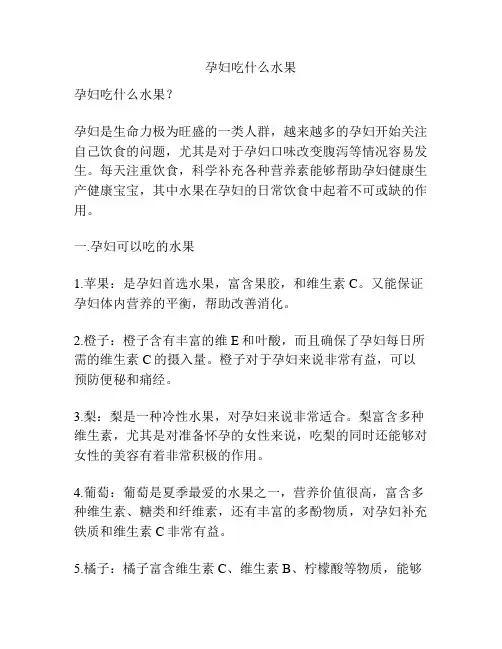 孕妇吃什么水果

孕妇吃什么水果？

孕妇是生命力极为旺盛的一类人群，越来越多的孕妇开始关注自己饮食的问题，尤其是对于孕妇口味改变腹泻等情况容易发生。每天注重饮食，科学补充各种营养素能够帮助孕妇健康生产健康宝宝，其中水果在孕妇的日常饮食中起着不可或缺的作用。

一.孕妇可以吃的水果

1.苹果：是孕妇首选水果，富含果胶，和维生素 C。又能保证孕妇体内营养的平衡，帮助改善消化。

2.橙子：橙子含有丰富的维 E 和叶酸，而且确保了孕妇每日所需的维生素 C 的摄入量。橙子对于孕妇来说非常有益，可以预防便秘和痛经。

3.梨：梨是一种冷性水果，对孕妇来说非常适合。梨富含多种维生素，尤其是对准备怀孕的女性来说，吃梨的同时还能够对女性的美容有着非常积极的作用。

4.葡萄：葡萄是夏季最爱的水果之一，营养价值很高，富含多种维生素、糖类和纤维素，还有丰富的多酚物质，对孕妇补充铁质和维生素 C 非常有益。

5.橘子：橘子富含维生素 C、维生素 B、柠檬酸等物质，能够